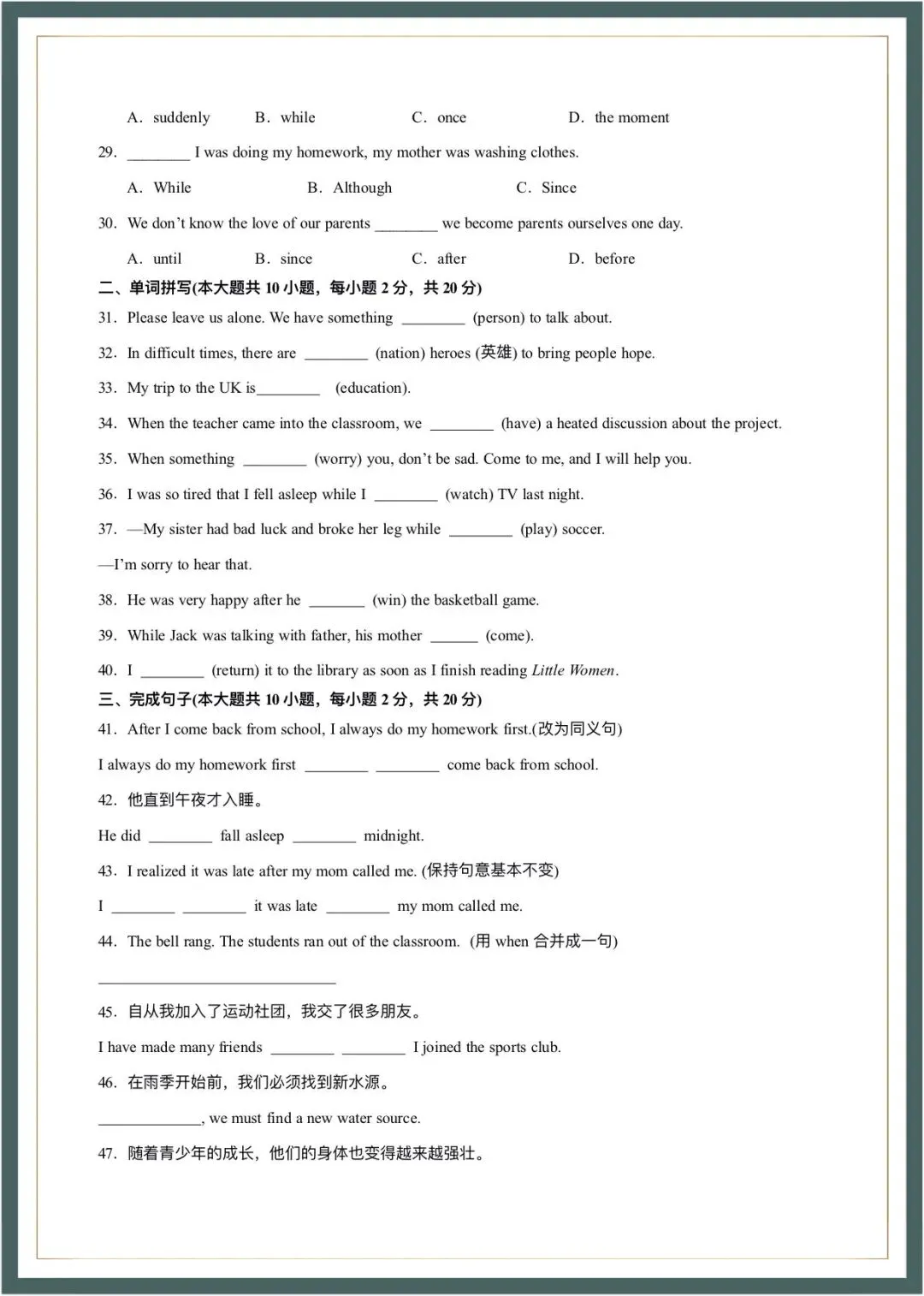 A. suddenly B. while C. once D. the moment

29. ____ I was doing my homework, my mother was washing clothes.

A. While B. Although C. Since

30. We don't know the love of our parents ____ we become parents ourselves one day.

A. until B. since C. after D. before

二、单词拼写(本大题共10小题，每小题2分，共20分)

31. Please leave us alone. We have something ____ (person) to talk about.

32. In difficult times, there are ____ (nation) heroes (英雄) to bring people hope.

33. My trip to the UK is____ (education).

34. When the teacher came into the classroom, we ____ (have) a heated discussion about the project.

35. When something ____ (worry) you, don't be sad. Come to me, and I will help you.

36. I was so tired that I fell asleep while I ____ (watch) TV last night.

37. —My sister had bad luck and broke her leg while ____ (play) soccer.

—I'm sorry to hear that.

38. He was very happy after he ____ (win) the basketball game.

39. While Jack was talking with father, his mother ____ (come).

40. I ____ (return) it to the library as soon as I finish reading Little Women.

三、完成句子(本大题共10小题，每小题2分，共20分)

41. After I come back from school, I always do my homework first.(改为同义句)

I always do my homework first ____ ____ come back from school.

42. 他直到午夜才入睡。

He did ____ fall asleep ____ midnight.

43. I realized it was late after my mom called me. (保持句意基本不变)

I ____ ____ it was late ____ my mom called me.

44. The bell rang. The students ran out of the classroom. (用when合并成一句)

____

45. 自从我加入了运动社团，我交了很多朋友。

I have made many friends ____ ____ I joined the sports club.

46. 在雨季开始前，我们必须找到新水源。

____, we must find a new water source.

47. 随着青少年的成长，他们的身体也变得越来越强壮。